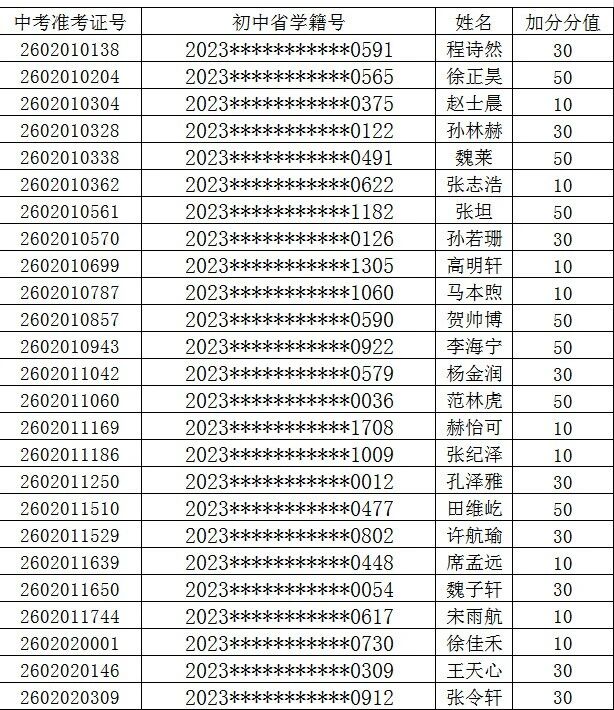 | 中考准考证号 | 初中省学籍号 | 姓名 | 加分分值 |
|---|---|---|---|
| 2602010138 | 2023***********0591 | 程诗然 | 30 |
| 2602010204 | 2023***********0565 | 徐正昊 | 50 |
| 2602010304 | 2023***********0375 | 赵士晨 | 10 |
| 2602010328 | 2023***********0122 | 孙林赫 | 30 |
| 2602010338 | 2023***********0491 | 魏莱 | 50 |
| 2602010362 | 2023***********0622 | 张志浩 | 10 |
| 2602010561 | 2023***********1182 | 张坦 | 50 |
| 2602010570 | 2023***********0126 | 孙若珊 | 30 |
| 2602010699 | 2023***********1305 | 高明轩 | 10 |
| 2602010787 | 2023***********1060 | 马本煦 | 10 |
| 2602010857 | 2023***********0590 | 贺帅博 | 50 |
| 2602010943 | 2023***********0922 | 李海宁 | 50 |
| 2602011042 | 2023***********0579 | 杨金润 | 30 |
| 2602011060 | 2023***********0036 | 范林虎 | 50 |
| 2602011169 | 2023***********1708 | 赫怡可 | 10 |
| 2602011186 | 2023***********1009 | 张纪泽 | 10 |
| 2602011250 | 2023***********0012 | 孔泽雅 | 30 |
| 2602011510 | 2023***********0477 | 田维屹 | 50 |
| 2602011529 | 2023***********0802 | 许航瑜 | 30 |
| 2602011639 | 2023***********0448 | 席孟远 | 10 |
| 2602011650 | 2023***********0054 | 魏子轩 | 30 |
| 2602011744 | 2023***********0617 | 宋雨航 | 10 |
| 2602020001 | 2023***********0730 | 徐佳禾 | 10 |
| 2602020146 | 2023***********0309 | 王天心 | 30 |
| 2602020309 | 2023***********0912 | 张令轩 | 30 |